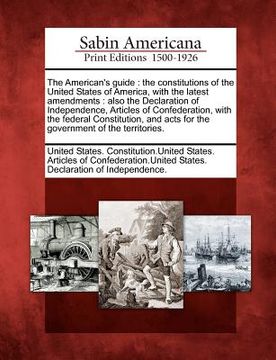 Sabin Americana
Print Editions 1500-1926

The American's guide : the constitutions of the United States of America, with the latest amendments : also the Declaration of Independence, Articles of Confederation, with the federal Constitution, and acts for the government of the territories.

United States. Constitution.United States. Articles of Confederation.United States. Declaration of Independence.